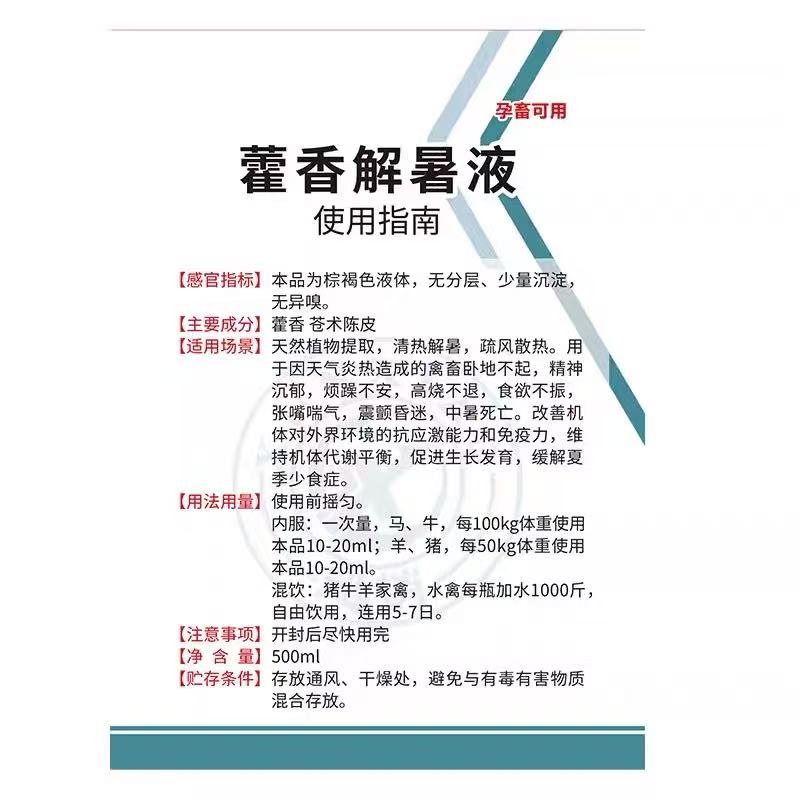 孕畜可用

藿香解暑液
使用指南

【感官指标】本品为棕褐色液体，无分层、少量沉淀，无异嗅。
【主要成分】藿香 苍术陈皮
【适用场景】天然植物提取，清热解暑，疏风散热。用于因天气炎热造成的禽畜卧地不起，精神沉郁，烦躁不安，高烧不退，食欲不振，张嘴喘气，震颤昏迷，中暑死亡。改善机体对外界环境的抗应激能力和免疫力，维持机体代谢平衡，促进生长发育，缓解夏季少食症。
【用法用量】使用前摇匀。
内服：一次量，马、牛，每100kg体重使用本品10-20ml；羊、猪，每50kg体重使用本品10-20ml。
混饮：猪牛羊家禽，水禽每瓶加水1000斤，自由饮用，连用5-7日。
【注意事项】开封后尽快用完
【净 含 量】500ml
【贮存条件】存放通风、干燥处，避免与有毒有害物质混合存放。